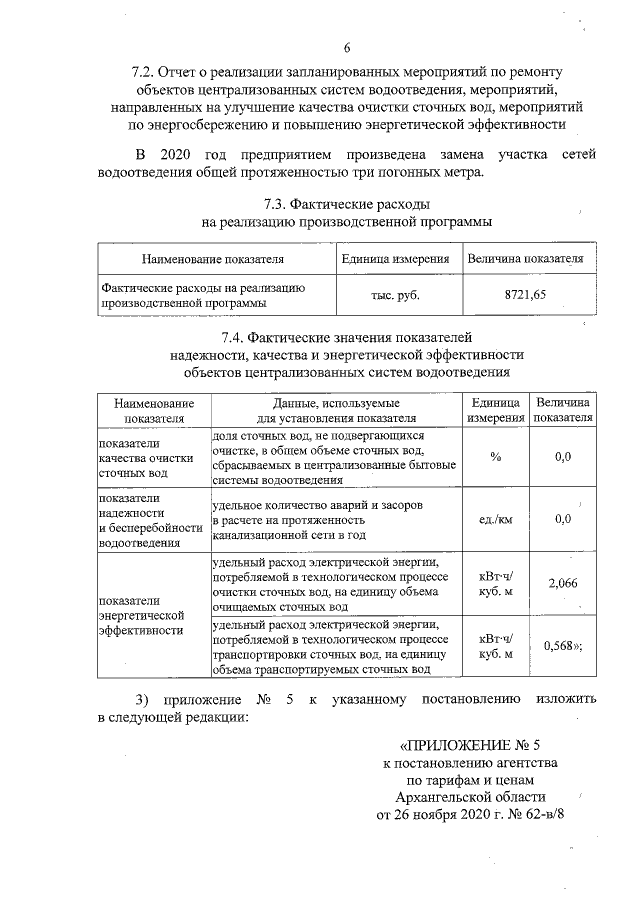 6

7.2. Отчет о реализации запланированных мероприятий по ремонту объектов централизованных систем водоотведения, мероприятий, направленных на улучшение качества очистки сточных вод, мероприятий по энергосбережению и повышению энергетической эффективности

В 2020 год предприятием произведена замена участка сетей водоотведения общей протяженностью три погонных метра.

7.3. Фактические расходы на реализацию производственной программы

| Наименование показателя | Единица измерения | Величина показателя |
|---|---|---|
| Фактические расходы на реализацию производственной программы | тыс. руб. | 8721,65 |

7.4. Фактические значения показателей надежности, качества и энергетической эффективности объектов централизованных систем водоотведения

| Наименование показателя | Данные, используемые для установления показателя | Единица измерения | Величина показателя |
|---|---|---|---|
| показатели качества очистки сточных вод | доля сточных вод, не подвергающихся очистке, в общем объеме сточных вод, сбрасываемых в централизованные бытовые системы водоотведения | % | 0,0 |
| показатели надежности и бесперебойности водоотведения | удельное количество аварий и засоров в расчете на протяженность канализационной сети в год | ед./км | 0,0 |
| показатели энергетической эффективности | удельный расход электрической энергии, потребляемой в технологическом процессе очистки сточных вод, на единицу объема очищаемых сточных вод | кВт·ч/ куб. м | 2,066 |
| | удельный расход электрической энергии, потребляемой в технологическом процессе транспортировки сточных вод, на единицу объема транспортируемых сточных вод | кВт·ч/ куб. м | 0,568»; |

3) приложение № 5 к указанному постановлению изложить в следующей редакции:

«ПРИЛОЖЕНИЕ № 5
к постановлению агентства
по тарифам и ценам
Архангельской области
от 26 ноября 2020 г. № 62-в/8